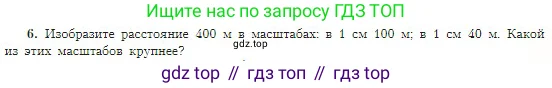 Ищите нас по запросу ГДЗ ТОП

6. Изобразите расстояние 400 м в масштабах: в 1 см 100 м; в 1 см 40 м. Какой из этих масштабов крупнее?

gdz.top

gdz top // гдз топ // гдз top